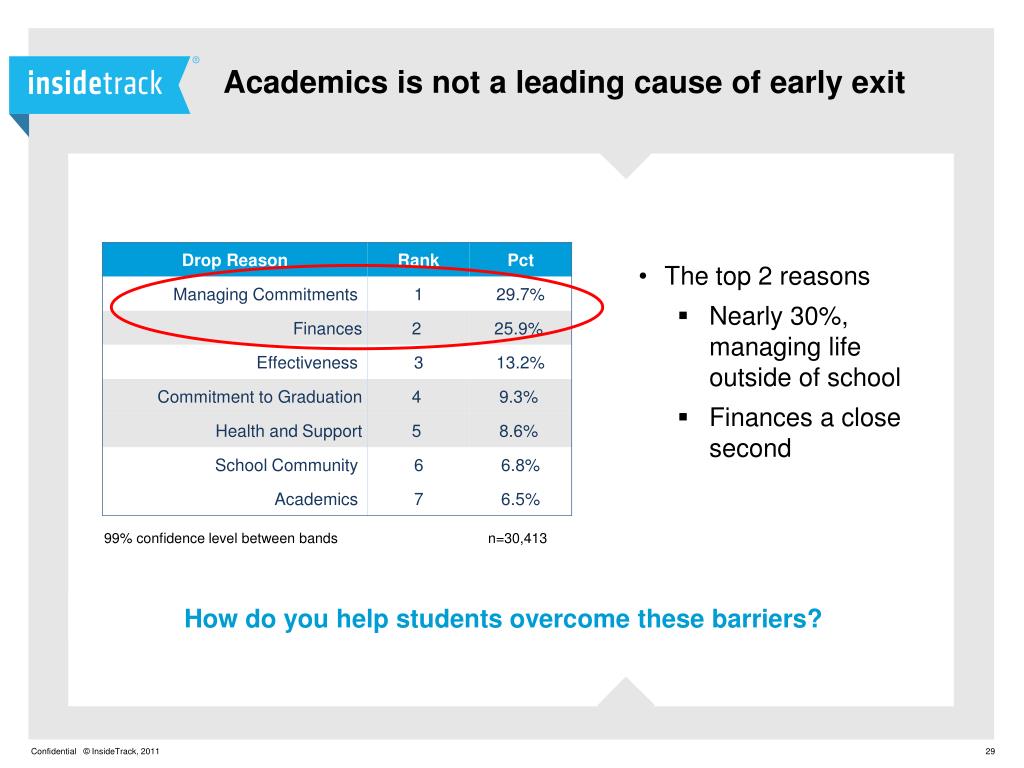 insidetrack®

Academics is not a leading cause of early exit

| Drop Reason | Rank | Pct |
|---|---|---|
| Managing Commitments | 1 | 29.7% |
| Finances | 2 | 25.9% |
| Effectiveness | 3 | 13.2% |
| Commitment to Graduation | 4 | 9.3% |
| Health and Support | 5 | 8.6% |
| School Community | 6 | 6.8% |
| Academics | 7 | 6.5% |

99% confidence level between bands

n=30,413

• The top 2 reasons
▪ Nearly 30%, managing life outside of school
▪ Finances a close second

How do you help students overcome these barriers?

Confidential © InsideTrack, 2011

29